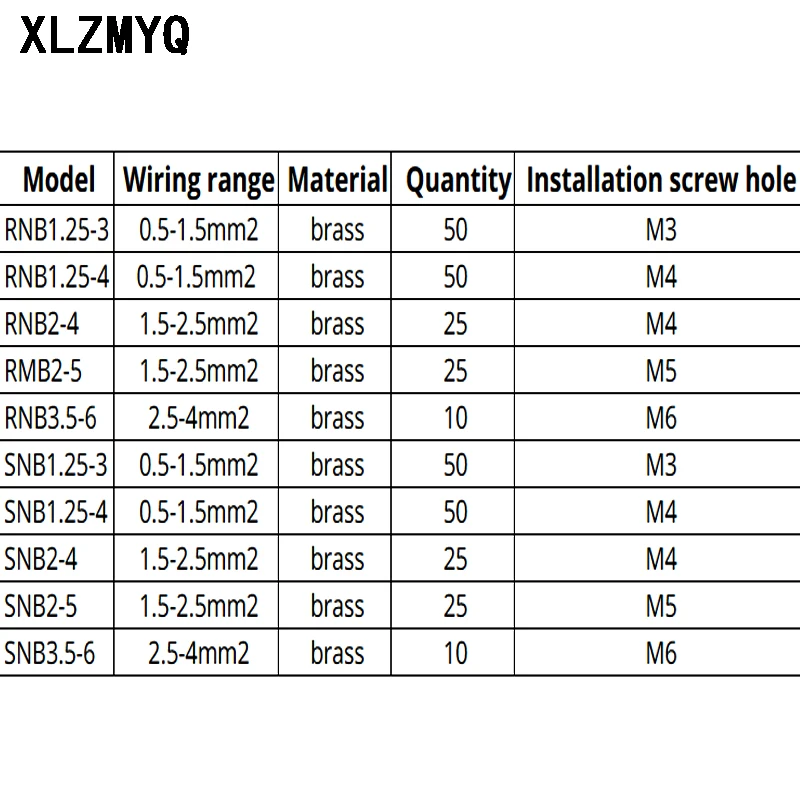 XLZMYQ

| Model | Wiring range | Material | Quantity | Installation screw hole |
|---|---|---|---|---|
| RNB1.25-3 | 0.5-1.5mm2 | brass | 50 | M3 |
| RNB1.25-4 | 0.5-1.5mm2 | brass | 50 | M4 |
| RNB2-4 | 1.5-2.5mm2 | brass | 25 | M4 |
| RMB2-5 | 1.5-2.5mm2 | brass | 25 | M5 |
| RNB3.5-6 | 2.5-4mm2 | brass | 10 | M6 |
| SNB1.25-3 | 0.5-1.5mm2 | brass | 50 | M3 |
| SNB1.25-4 | 0.5-1.5mm2 | brass | 50 | M4 |
| SNB2-4 | 1.5-2.5mm2 | brass | 25 | M4 |
| SNB2-5 | 1.5-2.5mm2 | brass | 25 | M5 |
| SNB3.5-6 | 2.5-4mm2 | brass | 10 | M6 |